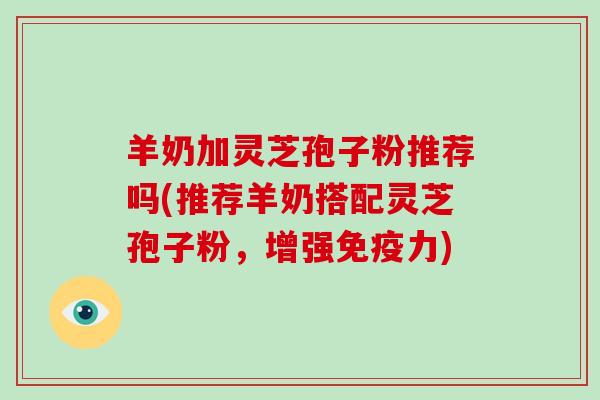 羊奶加灵芝孢子粉推荐吗(推荐羊奶搭配灵芝孢子粉，增强免疫力)